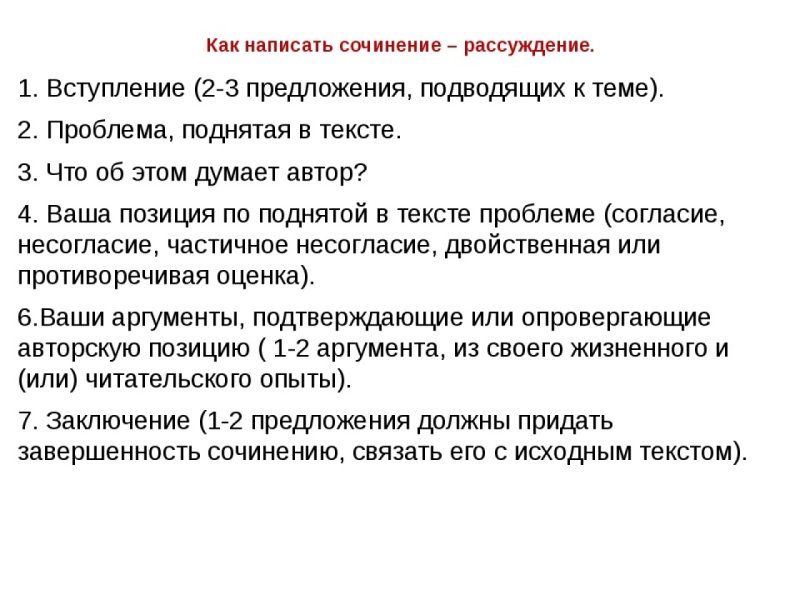 Как написать сочинение – рассуждение.

1. Вступление (2-3 предложения, подводящих к теме).

2. Проблема, поднятая в тексте.

3. Что об этом думает автор?

4. Ваша позиция по поднятой в тексте проблеме (согласие, несогласие, частичное несогласие, двойственная или противоречивая оценка).

6.Ваши аргументы, подтверждающие или опровергающие авторскую позицию ( 1-2 аргумента, из своего жизненного и (или) читательского опыты).

7. Заключение (1-2 предложения должны придать завершенность сочинению, связать его с исходным текстом).